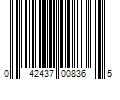 0 42437 00836 5